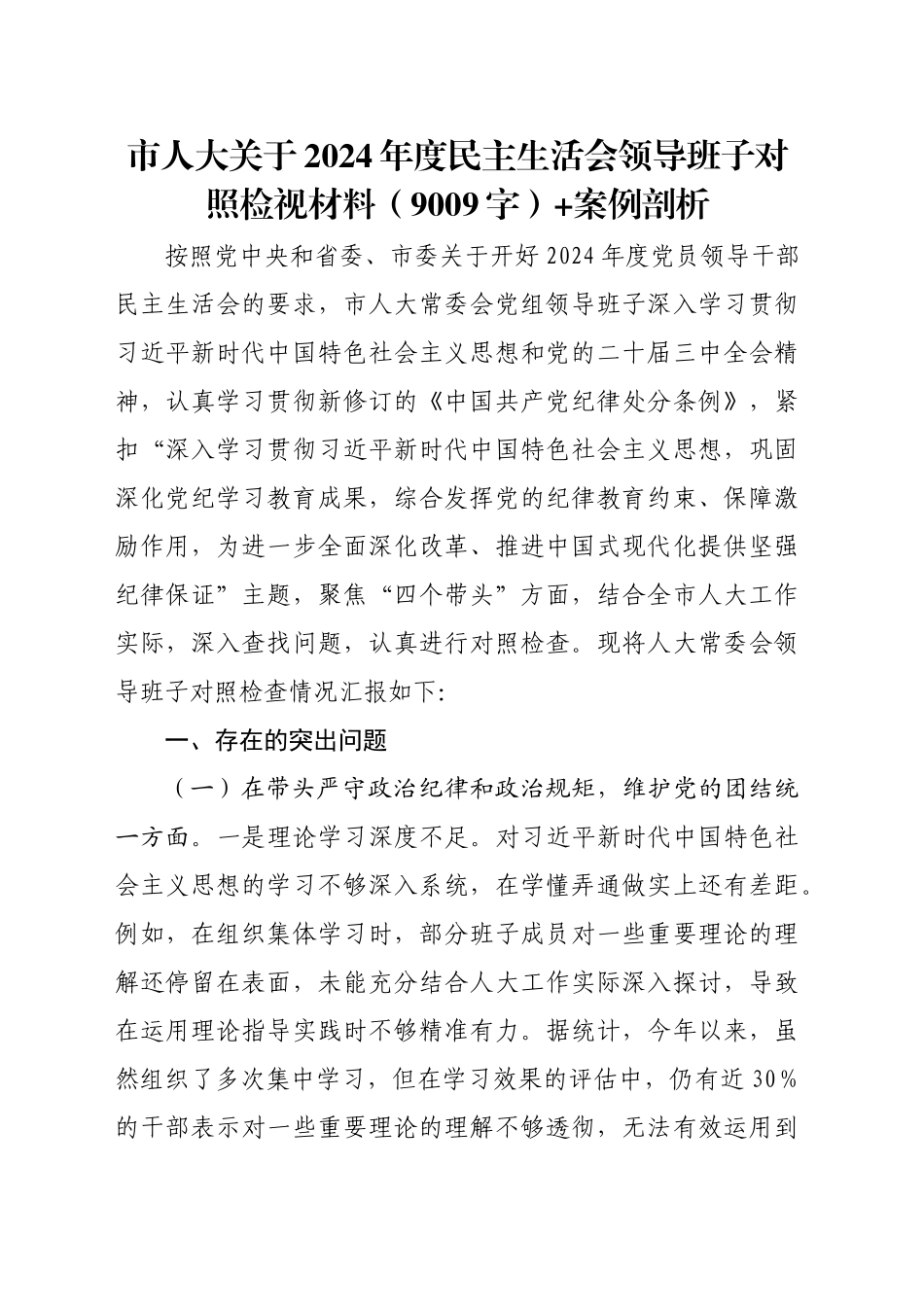 市人大关于2024年度民主生活会领导班子对照检视材料（9009字）+案例剖析

按照党中央和省委、市委关于开好2024年度党员领导干部民主生活会的要求，市人大常委会党组领导班子深入学习贯彻习近平新时代中国特色社会主义思想和党的二十届三中全会精神，认真学习贯彻新修订的《中国共产党纪律处分条例》，紧扣“深入学习贯彻习近平新时代中国特色社会主义思想，巩固深化党纪学习教育成果，综合发挥党的纪律教育约束、保障激励作用，为进一步全面深化改革、推进中国式现代化提供坚强纪律保证”主题，聚焦“四个带头”方面，结合全市人大工作实际，深入查找问题，认真进行对照检查。现将人大常委会领导班子对照检查情况汇报如下:

一、存在的突出问题

（一）在带头严守政治纪律和政治规矩，维护党的团结统一方面。一是理论学习深度不足。对习近平新时代中国特色社会主义思想的学习不够深入系统，在学懂弄通做实上还有差距。例如，在组织集体学习时，部分班子成员对一些重要理论的理解还停留在表面，未能充分结合人大工作实际深入探讨，导致在运用理论指导实践时不够精准有力。据统计，今年以来，虽然组织了多次集中学习，但在学习效果的评估中，仍有近30%的干部表示对一些重要理论的理解不够透彻，无法有效运用到